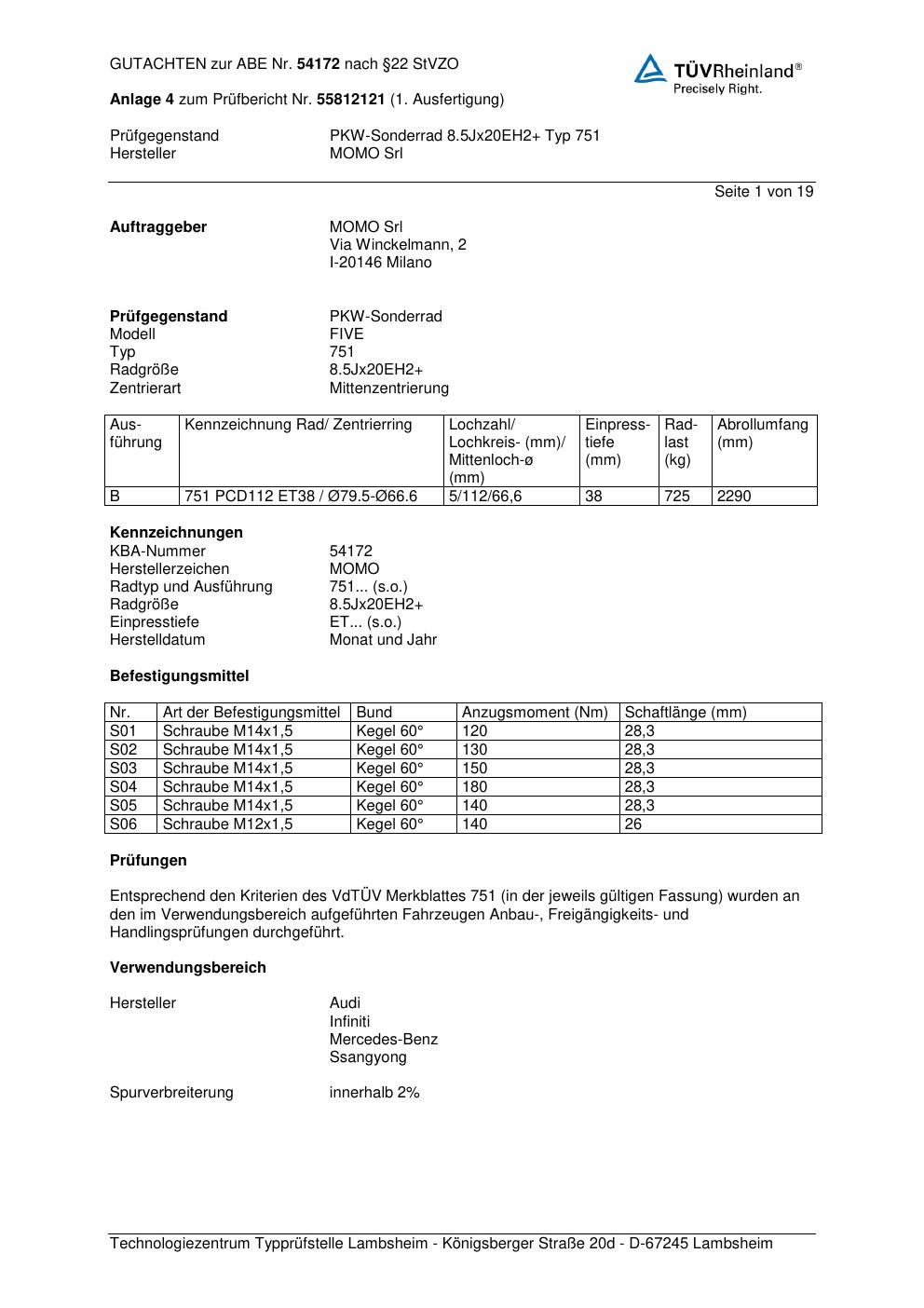 GUTACHTEN zur ABE Nr. 54172 nach §22 StVZO

TÜVRheinland®
Precisely Right.

Anlage 4 zum Prüfbericht Nr. 55812121 (1. Ausfertigung)

Prüfgegenstand PKW-Sonderrad 8.5Jx20EH2+ Typ 751
Hersteller MOMO Srl

Seite 1 von 19

Auftraggeber MOMO Srl
Via Winckelmann, 2
I-20146 Milano

Prüfgegenstand PKW-Sonderrad
Modell FIVE
Typ 751
Radgröße 8.5Jx20EH2+
Zentrierart Mittenzentrierung

| Ausführung | Kennzeichnung Rad/ Zentrierring | Lochzahl/ Lochkreis- (mm)/ Mittenloch-ø (mm) | Einpresstiefe (mm) | Radlast (kg) | Abrollumfang (mm) |
|---|---|---|---|---|---|
| B | 751 PCD112 ET38 / Ø79.5-Ø66.6 | 5/112/66,6 | 38 | 725 | 2290 |

Kennzeichnungen
KBA-Nummer 54172
Herstellerzeichen MOMO
Radtyp und Ausführung 751... (s.o.)
Radgröße 8.5Jx20EH2+
Einpresstiefe ET... (s.o.)
Herstelldatum Monat und Jahr

Befestigungsmittel

| Nr. | Art der Befestigungsmittel | Bund | Anzugsmoment (Nm) | Schaftlänge (mm) |
|---|---|---|---|---|
| S01 | Schraube M14x1,5 | Kegel 60° | 120 | 28,3 |
| S02 | Schraube M14x1,5 | Kegel 60° | 130 | 28,3 |
| S03 | Schraube M14x1,5 | Kegel 60° | 150 | 28,3 |
| S04 | Schraube M14x1,5 | Kegel 60° | 180 | 28,3 |
| S05 | Schraube M14x1,5 | Kegel 60° | 140 | 28,3 |
| S06 | Schraube M12x1,5 | Kegel 60° | 140 | 26 |

Prüfungen

Entsprechend den Kriterien des VdTÜV Merkblattes 751 (in der jeweils gültigen Fassung) wurden an den im Verwendungsbereich aufgeführten Fahrzeugen Anbau-, Freigängigkeits- und Handlingsprüfungen durchgeführt.

Verwendungsbereich

Hersteller Audi
Infiniti
Mercedes-Benz
Ssangyong

Spurverbreiterung innerhalb 2%

Technologiezentrum Typprüfstelle Lambsheim - Königsberger Straße 20d - D-67245 Lambsheim